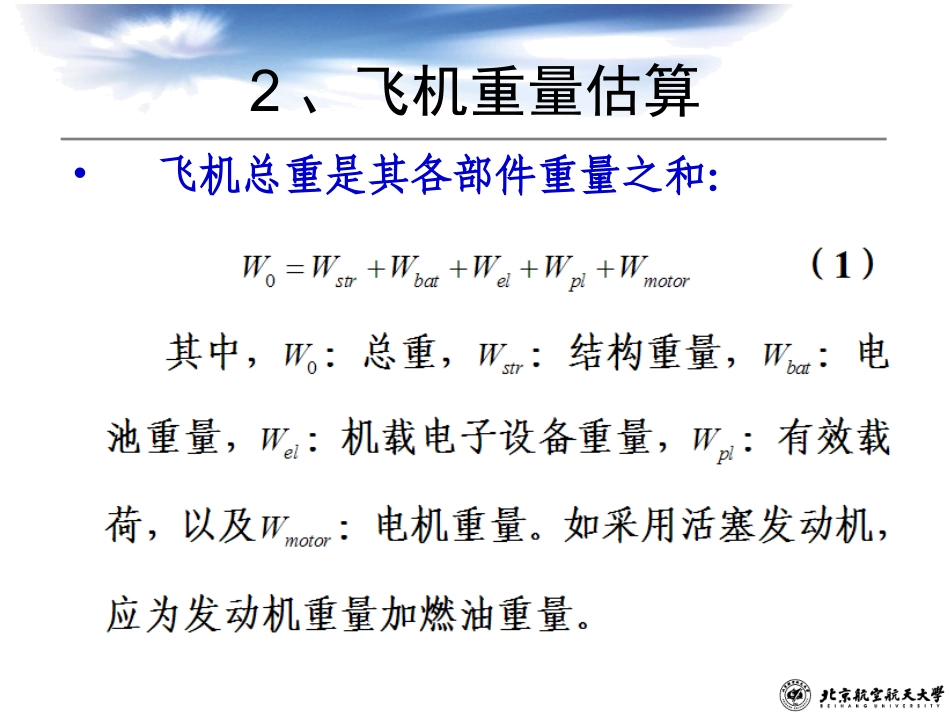 2、飞机重量估算

• 飞机总重是其各部件重量之和:

$W_0 = W_{str} + W_{bat} + W_{el} + W_{pl} + W_{motor}$ （1）

其中，$W_0$：总重，$W_{str}$：结构重量，$W_{bat}$：电池重量，$W_{el}$：机载电子设备重量，$W_{pl}$：有效载荷，以及$W_{motor}$：电机重量。如采用活塞发动机，应为发动机重量加燃油重量。

北京航空航天大学
BEIHANG UNIVERSITY